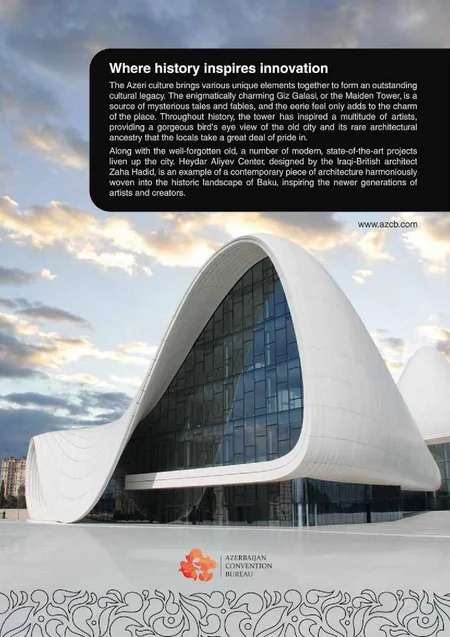 Where history inspires innovation

The Azeri culture brings various unique elements together to form an outstanding cultural legacy. The enigmatically charming Giz Galasi, or the Maiden Tower, is a source of mysterious tales and fables, and the eerie feel only adds to the charm of the place. Throughout history, the tower has inspired a multitude of artists, providing a gorgeous bird's eye view of the old city and its rare architectural ancestry that the locals take a great deal of pride in.

Along with the well-forgotten old, a number of modern, state-of-the-art projects liven up the city. Heydar Aliyev Center, designed by the Iraqi-British architect Zaha Hadid, is an example of a contemporary piece of architecture harmoniously woven into the historic landscape of Baku, inspiring the newer generations of artists and creators.

www.azcb.com

AZERBAIJAN CONVENTION BUREAU